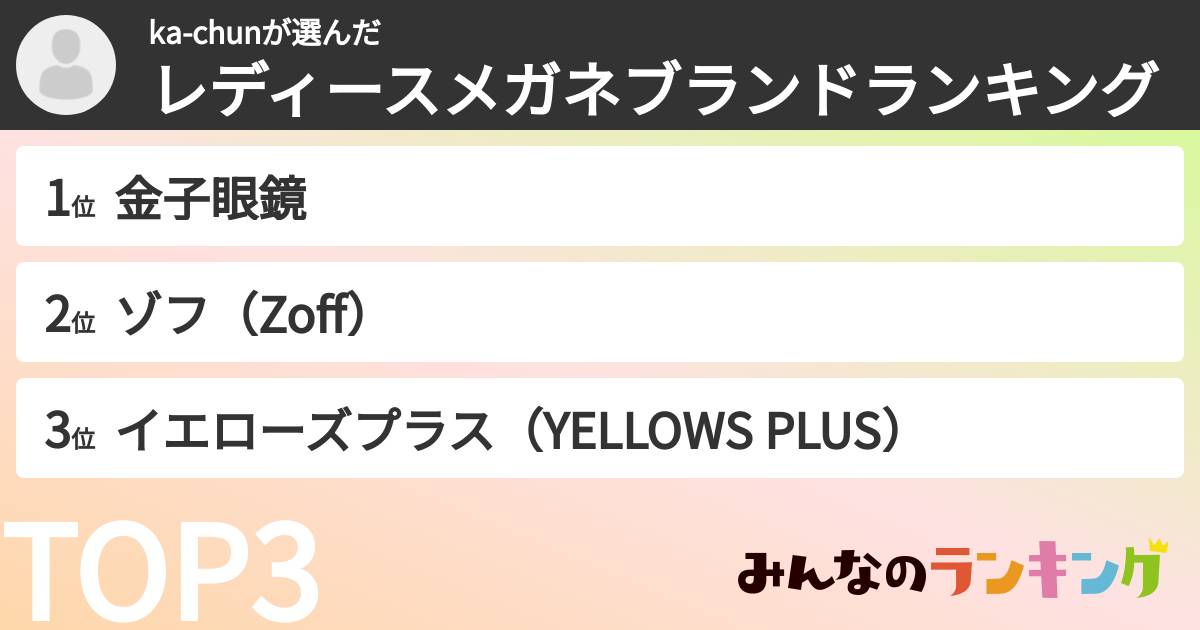 ka-chunが選んだ
レディースメガネブランドランキング

1位 金子眼鏡

2位 ゾフ（Zoff）

3位 イエローズプラス（YELLOWS PLUS）

TOP3

みんなのランキング